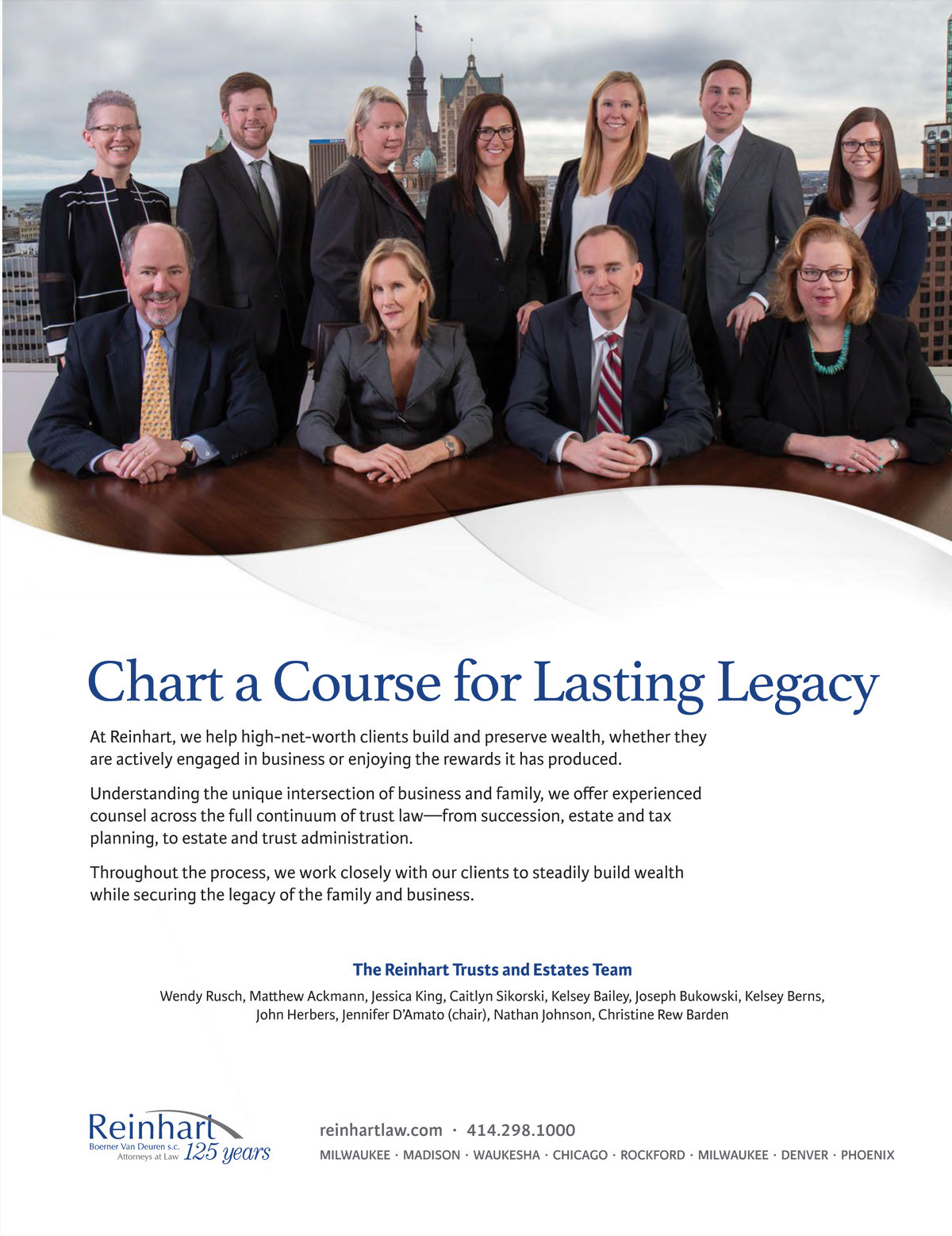 Chart a Course for Lasting Legacy

At Reinhart, we help high-net-worth clients build and preserve wealth, whether they are actively engaged in business or enjoying the rewards it has produced.

Understanding the unique intersection of business and family, we offer experienced counsel across the full continuum of trust law—from succession, estate and tax planning, to estate and trust administration.

Throughout the process, we work closely with our clients to steadily build wealth while securing the legacy of the family and business.

The Reinhart Trusts and Estates Team

Wendy Rusch, Matthew Ackmann, Jessica King, Caitlyn Sikorski, Kelsey Bailey, Joseph Bukowski, Kelsey Berns, John Herbers, Jennifer D'Amato (chair), Nathan Johnson, Christine Rew Barden

Reinhart Boerner Van Deuren s.c. Attorneys at Law 125 years

reinhartlaw.com · 414.298.1000

MILWAUKEE · MADISON · WAUKESHA · CHICAGO · ROCKFORD · MILWAUKEE · DENVER · PHOENIX